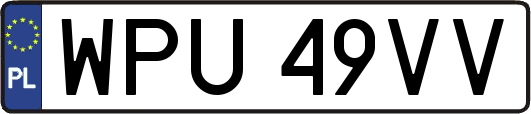 PL
WPU 49VV